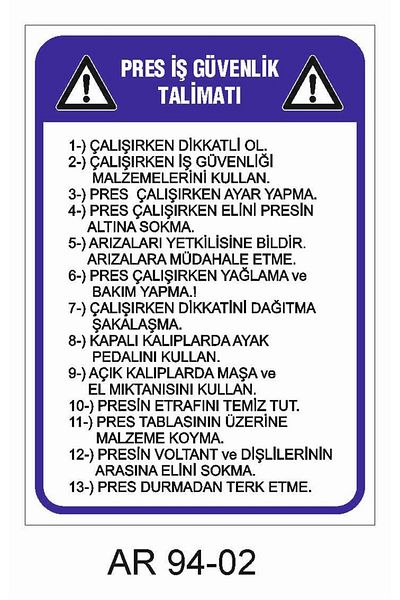 PRES İŞ GÜVENLİK TALİMATI

1-) ÇALIŞIRKEN DİKKATLİ OL.
2-) ÇALIŞIRKEN İŞ GÜVENLİĞİ MALZEMELERİNİ KULLAN.
3-) PRES ÇALIŞIRKEN AYAR YAPMA.
4-) PRES ÇALIŞIRKEN ELİNİ PRESİN ALTINA SOKMA.
5-) ARIZALARI YETKİLİSİNE BİLDİR. ARIZALARA MÜDAHALE ETME.
6-) PRES ÇALIŞIRKEN YAĞLAMA ve BAKIM YAPMA.!
7-) ÇALIŞIRKEN DİKKATİNİ DAĞITMA ŞAKALAŞMA.
8-) KAPALI KALIPLARDA AYAK PEDALINI KULLAN.
9-) AÇIK KALIPLARDA MAŞA ve EL MIKTANISINI KULLAN.
10-) PRESİN ETRAFINI TEMİZ TUT.
11-) PRES TABLASININ ÜZERİNE MALZEME KOYMA.
12-) PRESİN VOLTANT ve DİŞLİLERİNİN ARASINA ELİNİ SOKMA.
13-) PRES DURMADAN TERK ETME.

AR 94-02